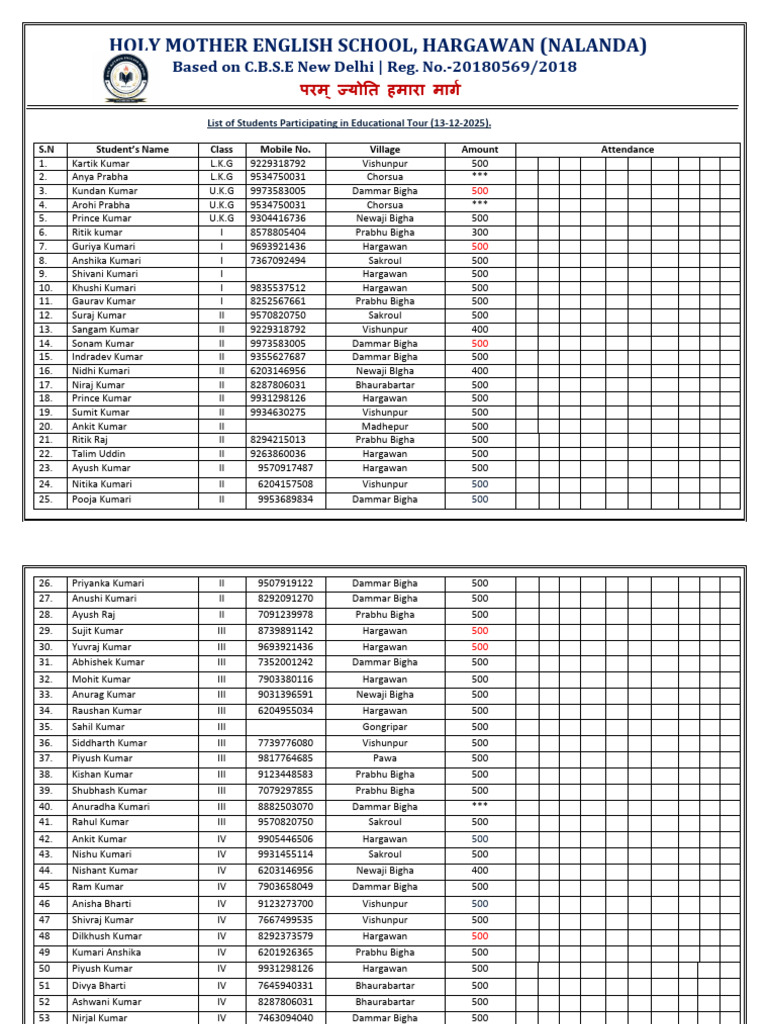 HOLY MOTHER ENGLISH SCHOOL, HARGAWAN (NALANDA)
Based on C.B.S.E New Delhi | Reg. No.-20180569/2018
परम् ज्योति हमारा मार्ग

List of Students Participating in Educational Tour (13-12-2025).

| S.N | Student's Name | Class | Mobile No. | Village | Amount | Attendance |
|---|---|---|---|---|---|---|
| 1. | Kartik Kumar | L.K.G | 9229318792 | Vishunpur | 500 | |
| 2. | Anya Prabha | L.K.G | 9534750031 | Chorsua | *** | |
| 3. | Kundan Kumar | U.K.G | 9973583005 | Dammar Bigha | 500 | |
| 4. | Arohi Prabha | U.K.G | 9534750031 | Chorsua | *** | |
| 5. | Prince Kumar | U.K.G | 9304416736 | Newaji Bigha | 500 | |
| 6. | Ritik kumar | I | 8578805404 | Prabhu Bigha | 300 | |
| 7. | Guriya Kumari | I | 9693921436 | Hargawan | 500 | |
| 8. | Anshika Kumari | I | 7367092494 | Sakroul | 500 | |
| 9. | Shivani Kumari | I | | Hargawan | 500 | |
| 10. | Khushi Kumari | I | 9835537512 | Hargawan | 500 | |
| 11. | Gaurav Kumar | I | 8252567661 | Prabhu Bigha | 500 | |
| 12. | Suraj Kumar | II | 9570820750 | Sakroul | 500 | |
| 13. | Sangam Kumar | II | 9229318792 | Vishunpur | 400 | |
| 14. | Sonam Kumar | II | 9973583005 | Dammar Bigha | 500 | |
| 15. | Indradev Kumar | II | 9355627687 | Dammar Bigha | 500 | |
| 16. | Nidhi Kumari | II | 6203146956 | Newaji Bigha | 400 | |
| 17. | Niraj Kumar | II | 8287806031 | Bhaurabartar | 500 | |
| 18. | Prince Kumar | II | 9931298126 | Hargawan | 500 | |
| 19. | Sumit Kumar | II | 9934630275 | Vishunpur | 500 | |
| 20. | Ankit Kumar | II | | Madhepur | 500 | |
| 21. | Ritik Raj | II | 8294215013 | Prabhu Bigha | 500 | |
| 22. | Talim Uddin | II | 9263860036 | Hargawan | 500 | |
| 23. | Ayush Kumar | II | 9570917487 | Hargawan | 500 | |
| 24. | Nitika Kumari | II | 6204157508 | Vishunpur | 500 | |
| 25. | Pooja Kumari | II | 9953689834 | Dammar Bigha | 500 | |

| | | | | | | |
|---|---|---|---|---|---|---|
| 26. | Priyanka Kumari | II | 9507919122 | Dammar Bigha | 500 | |
| 27. | Anushi Kumari | II | 8292091270 | Dammar Bigha | 500 | |
| 28. | Ayush Raj | II | 7091239978 | Prabhu Bigha | 500 | |
| 29. | Sujit Kumar | III | 8739891142 | Hargawan | 500 | |
| 30. | Yuvraj Kumar | III | 9693921436 | Hargawan | 500 | |
| 31. | Abhishek Kumar | III | 7352001242 | Dammar Bigha | 500 | |
| 32. | Mohit Kumar | III | 7903380116 | Hargawan | 500 | |
| 33. | Anurag Kumar | III | 9031396591 | Newaji Bigha | 500 | |
| 34. | Raushan Kumar | III | 6204955034 | Hargawan | 500 | |
| 35. | Sahil Kumar | III | | Gongripar | 500 | |
| 36. | Siddharth Kumar | III | 7739776080 | Vishunpur | 500 | |
| 37. | Piyush Kumar | III | 9817764685 | Pawa | 500 | |
| 38. | Kishan Kumar | III | 9123448583 | Prabhu Bigha | 500 | |
| 39. | Shubhash Kumar | III | 7079297855 | Prabhu Bigha | 500 | |
| 40. | Anuradha Kumari | III | 8882503070 | Dammar Bigha | *** | |
| 41. | Rahul Kumar | III | 9570820750 | Sakroul | 500 | |
| 42. | Ankit Kumar | IV | 9905446506 | Hargawan | 500 | |
| 43. | Nishu Kumari | IV | 9931455114 | Sakroul | 500 | |
| 44. | Nishant Kumar | IV | 6203146956 | Newaji Bigha | 400 | |
| 45 | Ram Kumar | IV | 7903658049 | Dammar Bigha | 500 | |
| 46 | Anisha Bharti | IV | 9123273700 | Vishunpur | 500 | |
| 47 | Shivraj Kumar | IV | 7667499535 | Vishunpur | 500 | |
| 48 | Dilkhush Kumar | IV | 8292373579 | Hargawan | 500 | |
| 49 | Kumari Anshika | IV | 6201926365 | Prabhu Bigha | 500 | |
| 50 | Piyush Kumar | IV | 9931298126 | Hargawan | 500 | |
| 51 | Divya Bharti | IV | 7645940331 | Bhaurabartar | 500 | |
| 52 | Ashwani Kumar | IV | 8287806031 | Bhaurabartar | 500 | |
| 53 | Nirjal Kumar | IV | 7463094040 | Dammar Bigha | 500 | |